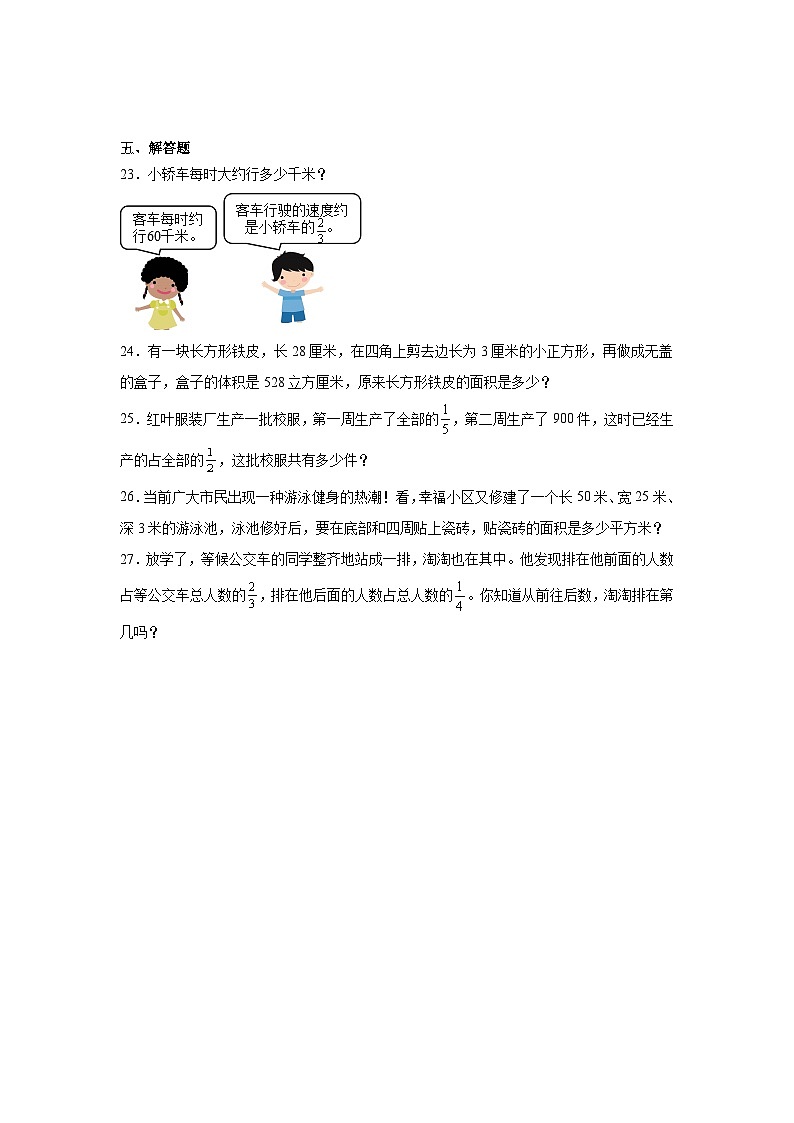 五、解答题

23．小轿车每时大约行多少千米？

客车每时约行60千米。

客车行驶的速度约是小轿车的$\frac{2}{3}$。

24．有一块长方形铁皮，长 28 厘米，在四角上剪去边长为 3 厘米的小正方形，再做成无盖的盒子，盒子的体积是 528 立方厘米，原来长方形铁皮的面积是多少？

25．红叶服装厂生产一批校服，第一周生产了全部的$\frac{1}{5}$，第二周生产了 900 件，这时已经生产的占全部的$\frac{1}{2}$，这批校服共有多少件？

26．当前广大市民出现一种游泳健身的热潮！看，幸福小区又修建了一个长 50 米、宽 25 米、深 3 米的游泳池，泳池修好后，要在底部和四周贴上瓷砖，贴瓷砖的面积是多少平方米？

27．放学了，等候公交车的同学整齐地站成一排，淘淘也在其中。他发现排在他前面的人数占等公交车总人数的$\frac{2}{3}$，排在他后面的人数占总人数的$\frac{1}{4}$。你知道从前往后数，淘淘排在第几吗？